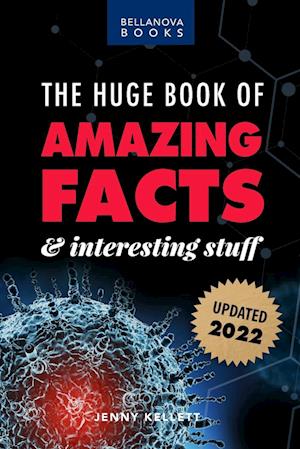 BELLANOVA BOOKS

THE HUGE BOOK OF
AMAZING FACTS
& interesting stuff

UPDATED 2022

JENNY KELLETT